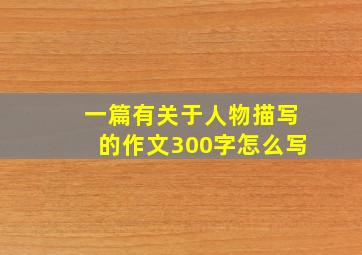 一篇有关于人物描写的作文300字怎么写